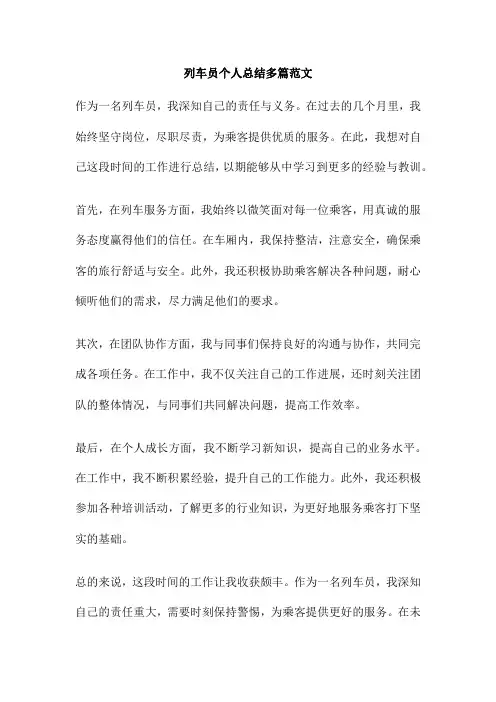 列车员个人总结多篇范文

作为一名列车员，我深知自己的责任与义务。在过去的几个月里，我始终坚守岗位，尽职尽责，为乘客提供优质的服务。在此，我想对自己这段时间的工作进行总结，以期能够从中学习到更多的经验与教训。

首先，在列车服务方面，我始终以微笑面对每一位乘客，用真诚的服务态度赢得他们的信任。在车厢内，我保持整洁，注意安全，确保乘客的旅行舒适与安全。此外，我还积极协助乘客解决各种问题，耐心倾听他们的需求，尽力满足他们的要求。

其次，在团队协作方面，我与同事们保持良好的沟通与协作，共同完成各项任务。在工作中，我不仅关注自己的工作进展，还时刻关注团队的整体情况，与同事们共同解决问题，提高工作效率。

最后，在个人成长方面，我不断学习新知识，提高自己的业务水平。在工作中，我不断积累经验，提升自己的工作能力。此外，我还积极参加各种培训活动，了解更多的行业知识，为更好地服务乘客打下坚实的基础。

总的来说，这段时间的工作让我收获颇丰。作为一名列车员，我深知自己的责任重大，需要时刻保持警惕，为乘客提供更好的服务。在未